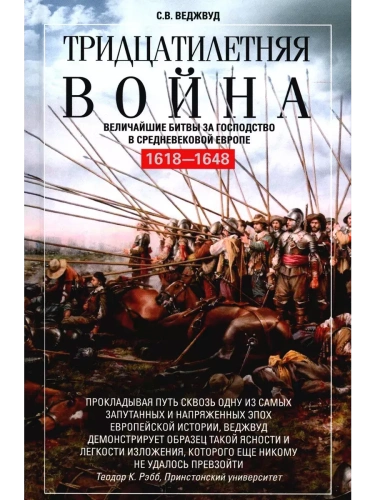 С.В. ВЕДЖВУД

ТРИДЦАТИЛЕТНЯЯ
ВОЙНА

ВЕЛИЧАЙШИЕ БИТВЫ ЗА ГОСПОДСТВО
В СРЕДНЕВЕКОВОЙ ЕВРОПЕ

1618—1648

ПРОКЛАДЫВАЯ ПУТЬ СКВОЗЬ ОДНУ ИЗ САМЫХ ЗАПУТАННЫХ И НАПРЯЖЕННЫХ ЭПОХ ЕВРОПЕЙСКОЙ ИСТОРИИ, ВЕДЖВУД ДЕМОНСТРИРУЕТ ОБРАЗЕЦ ТАКОЙ ЯСНОСТИ И ЛЕГКОСТИ ИЗЛОЖЕНИЯ, КОТОРОГО ЕЩЕ НИКОМУ НЕ УДАЛОСЬ ПРЕВЗОЙТИ

Теодор К. Рэбб, Принстонский университет